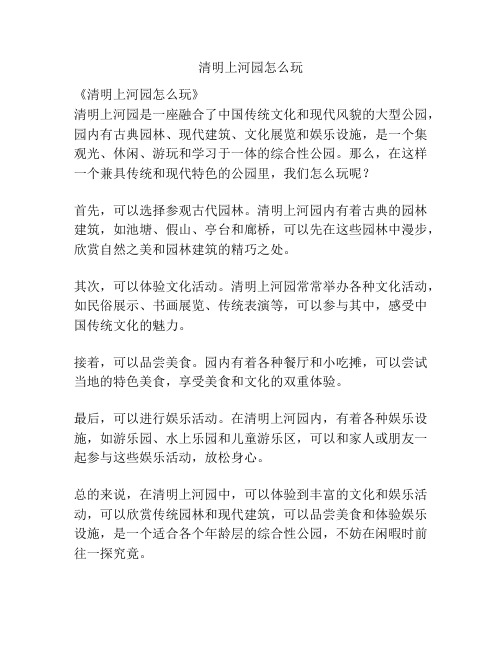 清明上河园怎么玩

《清明上河园怎么玩》
清明上河园是一座融合了中国传统文化和现代风貌的大型公园，园内有古典园林、现代建筑、文化展览和娱乐设施，是一个集观光、休闲、游玩和学习于一体的综合性公园。那么，在这样一个兼具传统和现代特色的公园里，我们怎么玩呢？

首先，可以选择参观古代园林。清明上河园内有着古典的园林建筑，如池塘、假山、亭台和廊桥，可以先在这些园林中漫步，欣赏自然之美和园林建筑的精巧之处。

其次，可以体验文化活动。清明上河园常常举办各种文化活动，如民俗展示、书画展览、传统表演等，可以参与其中，感受中国传统文化的魅力。

接着，可以品尝美食。园内有着各种餐厅和小吃摊，可以尝试当地的特色美食，享受美食和文化的双重体验。

最后，可以进行娱乐活动。在清明上河园内，有着各种娱乐设施，如游乐园、水上乐园和儿童游乐区，可以和家人或朋友一起参与这些娱乐活动，放松身心。

总的来说，在清明上河园中，可以体验到丰富的文化和娱乐活动，可以欣赏传统园林和现代建筑，可以品尝美食和体验娱乐设施，是一个适合各个年龄层的综合性公园，不妨在闲暇时前往一探究竟。